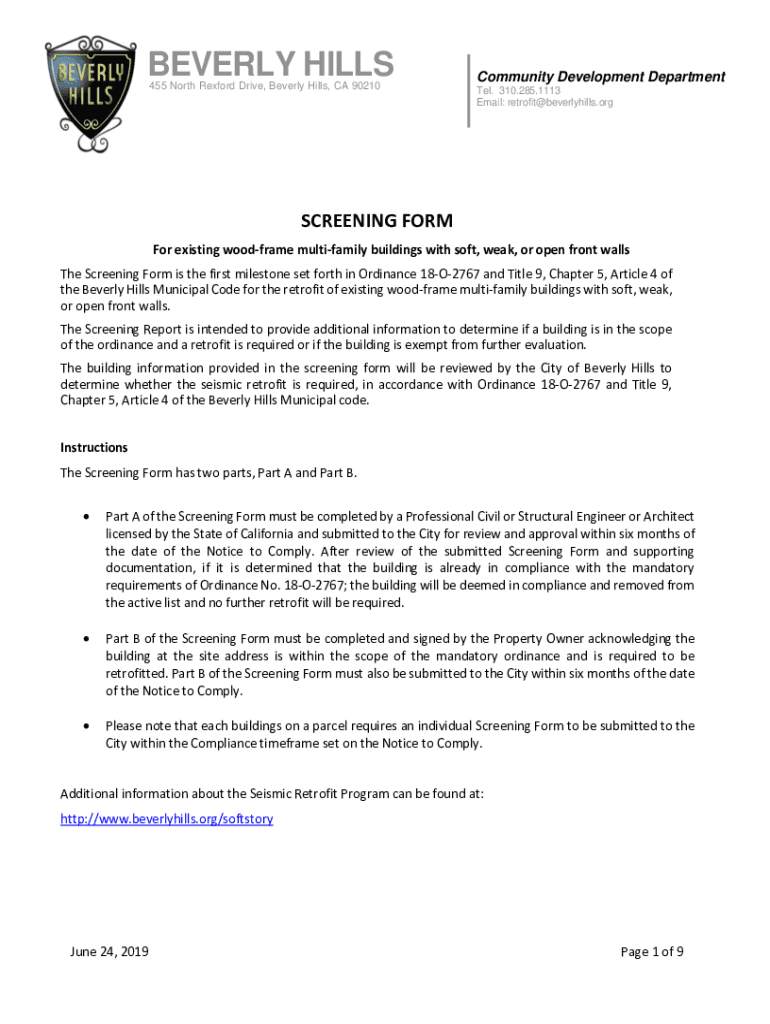 BEVERLY HILLS

BEVERLY HILLS
455 North Rexford Drive, Beverly Hills, CA 90210

Community Development Department
Tel. 310.285.1113
Email: retrofit@beverlyhills.org

SCREENING FORM

For existing wood-frame multi-family buildings with soft, weak, or open front walls

The Screening Form is the first milestone set forth in Ordinance 18-O-2767 and Title 9, Chapter 5, Article 4 of the Beverly Hills Municipal Code for the retrofit of existing wood-frame multi-family buildings with soft, weak, or open front walls.

The Screening Report is intended to provide additional information to determine if a building is in the scope of the ordinance and a retrofit is required or if the building is exempt from further evaluation.

The building information provided in the screening form will be reviewed by the City of Beverly Hills to determine whether the seismic retrofit is required, in accordance with Ordinance 18-O-2767 and Title 9, Chapter 5, Article 4 of the Beverly Hills Municipal code.

Instructions

The Screening Form has two parts, Part A and Part B.

• Part A of the Screening Form must be completed by a Professional Civil or Structural Engineer or Architect licensed by the State of California and submitted to the City for review and approval within six months of the date of the Notice to Comply. After review of the submitted Screening Form and supporting documentation, if it is determined that the building is already in compliance with the mandatory requirements of Ordinance No. 18-O-2767; the building will be deemed in compliance and removed from the active list and no further retrofit will be required.

• Part B of the Screening Form must be completed and signed by the Property Owner acknowledging the building at the site address is within the scope of the mandatory ordinance and is required to be retrofitted. Part B of the Screening Form must also be submitted to the City within six months of the date of the Notice to Comply.

• Please note that each buildings on a parcel requires an individual Screening Form to be submitted to the City within the Compliance timeframe set on the Notice to Comply.

Additional information about the Seismic Retrofit Program can be found at:

http://www.beverlyhills.org/softstory

June 24, 2019

Page 1 of 9